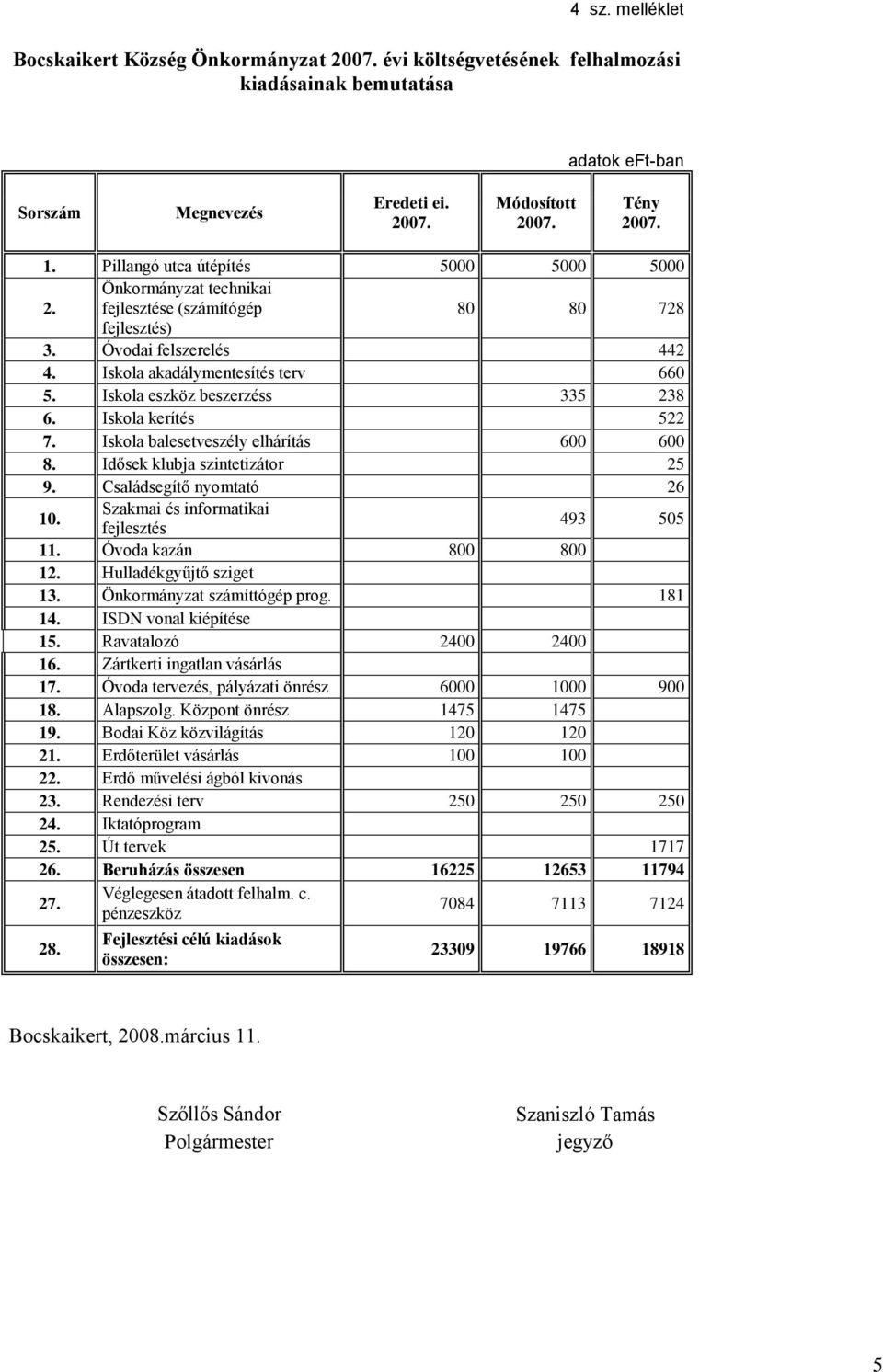 4 sz. melléklet

Bocskaikert Község Önkormányzat 2007. évi költségvetésének felhalmozási kiadásainak bemutatása

adatok eFt-ban

| Sorszám | Megnevezés | Eredeti ei. 2007. | Módosított 2007. | Tény 2007. |
|---|---|---|---|---|
| 1. | Pillangó utca útépítés | 5000 | 5000 | 5000 |
| 2. | Önkormányzat technikai fejlesztése (számítógép fejlesztés) | 80 | 80 | 728 |
| 3. | Óvodai felszerelés | | | 442 |
| 4. | Iskola akadálymentesítés terv | | | 660 |
| 5. | Iskola eszköz beszerzéss | | 335 | 238 |
| 6. | Iskola kerítés | | | 522 |
| 7. | Iskola balesetveszély elhárítás | | 600 | 600 |
| 8. | Idősek klubja szintetizátor | | | 25 |
| 9. | Családsegítő nyomtató | | | 26 |
| 10. | Szakmai és informatikai fejlesztés | | 493 | 505 |
| 11. | Óvoda kazán | 800 | 800 | |
| 12. | Hulladékgyűjtő sziget | | | |
| 13. | Önkormányzat számíttógép prog. | | | 181 |
| 14. | ISDN vonal kiépítése | | | |
| 15. | Ravatalozó | 2400 | 2400 | |
| 16. | Zártkerti ingatlan vásárlás | | | |
| 17. | Óvoda tervezés, pályázati önrész | 6000 | 1000 | 900 |
| 18. | Alapszolg. Központ önrész | 1475 | 1475 | |
| 19. | Bodai Köz közvilágítás | 120 | 120 | |
| 21. | Erdőterület vásárlás | 100 | 100 | |
| 22. | Erdő művelési ágból kivonás | | | |
| 23. | Rendezési terv | 250 | 250 | 250 |
| 24. | Iktatóprogram | | | |
| 25. | Út tervek | | | 1717 |
| 26. | Beruházás összesen | 16225 | 12653 | 11794 |
| 27. | Véglegesen átadott felhalm. c. pénzeszköz | 7084 | 7113 | 7124 |
| 28. | Fejlesztési célú kiadások összesen: | 23309 | 19766 | 18918 |

Bocskaikert, 2008.március 11.

Szőllős Sándor
Polgármester

Szaniszló Tamás
jegyző

5